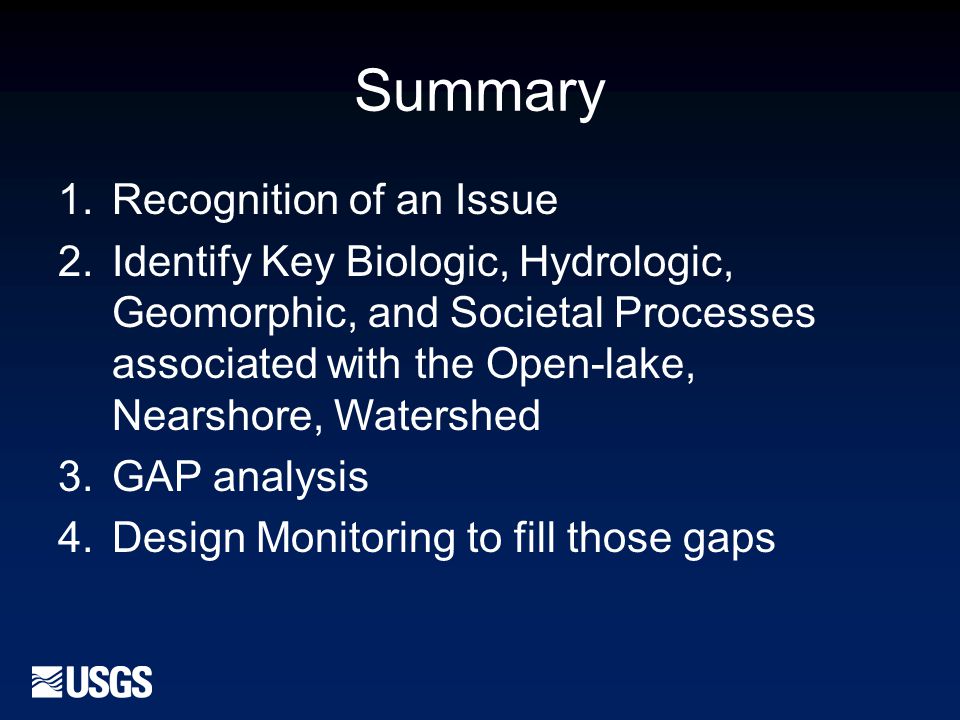 Summary

1. Recognition of an Issue
2. Identify Key Biologic, Hydrologic, Geomorphic, and Societal Processes associated with the Open-lake, Nearshore, Watershed
3. GAP analysis
4. Design Monitoring to fill those gaps

USGS